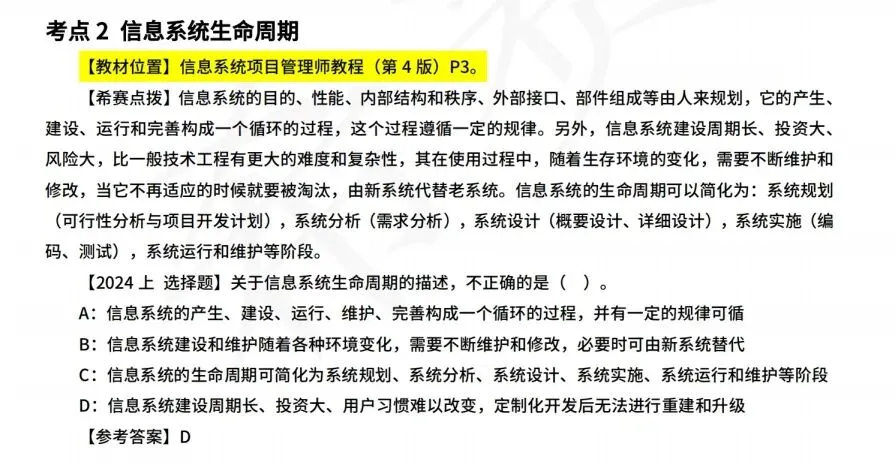 考点 2 信息系统生命周期

【教材位置】信息系统项目管理师教程（第 4 版）P3。

【希赛点拨】信息系统的目的、性能、内部结构和秩序、外部接口、部件组成等由人来规划，它的产生、建设、运行和完善构成一个循环的过程，这个过程遵循一定的规律。另外，信息系统建设周期长、投资大、风险大，比一般技术工程有更大的难度和复杂性，其在使用过程中，随着生存环境的变化，需要不断维护和修改，当它不再适应的时候就要被淘汰，由新系统代替老系统。信息系统的生命周期可以简化为：系统规划（可行性分析与项目开发计划），系统分析（需求分析），系统设计（概要设计、详细设计），系统实施（编码、测试），系统运行和维护等阶段。

【2024 上 选择题】关于信息系统生命周期的描述，不正确的是（ ）。

A：信息系统的产生、建设、运行、维护、完善构成一个循环的过程，并有一定的规律可循

B：信息系统建设和维护随着各种环境变化，需要不断维护和修改，必要时可由新系统替代

C：信息系统的生命周期可简化为系统规划、系统分析、系统设计、系统实施、系统运行和维护等阶段

D：信息系统建设周期长、投资大、用户习惯难以改变，定制化开发后无法进行重建和升级

【参考答案】D